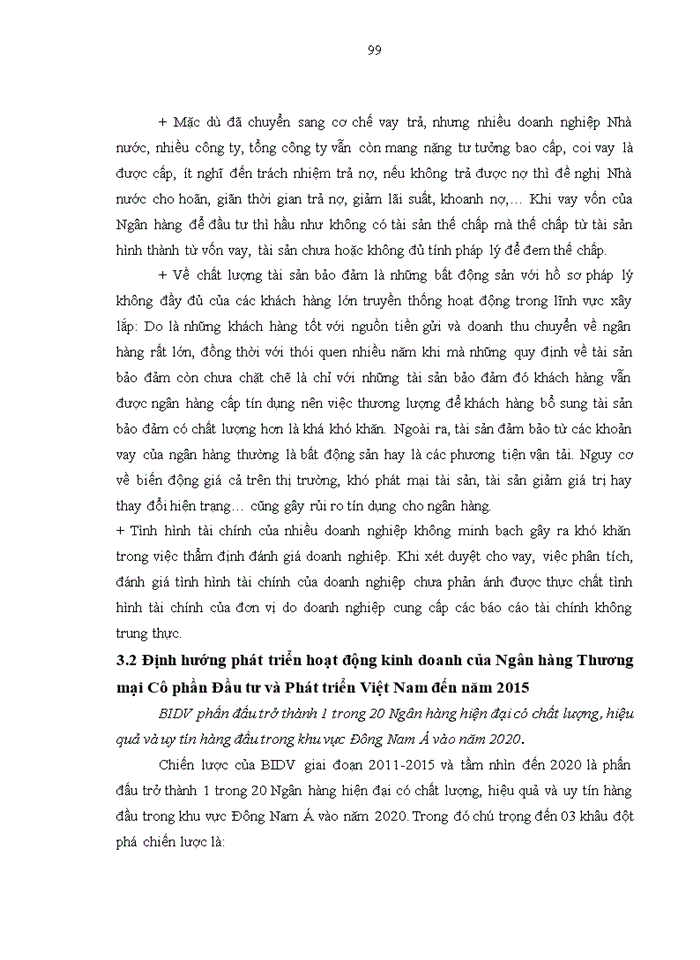 99

+ Mặc dù đã chuyển sang cơ chế vay trả, nhưng nhiều doanh nghiệp Nhà nước, nhiều công ty, tổng công ty vẫn còn mang nặng tư tưởng bao cấp, coi vay là được cấp, ít nghĩ đến trách nhiệm trả nợ, nếu không trả được nợ thì đề nghị Nhà nước cho hoãn, giãn thời gian trả nợ, giảm lãi suất, khoanh nợ,… Khi vay vốn của Ngân hàng để đầu tư thì hầu như không có tài sản thế chấp mà thế chấp từ tài sản hình thành từ vốn vay, tài sản chưa hoặc không đủ tính pháp lý để đem thế chấp.

+ Về chất lượng tài sản bảo đảm là những bất động sản với hồ sơ pháp lý không đầy đủ của các khách hàng lớn truyền thống hoạt động trong lĩnh vực xây lắp: Do là những khách hàng tốt với nguồn tiền gửi và doanh thu chuyển về ngân hàng rất lớn, đồng thời với thói quen nhiều năm khi mà những quy định về tài sản bảo đảm còn chưa chặt chẽ là chỉ với những tài sản bảo đảm đó khách hàng vẫn được ngân hàng cấp tín dụng nên việc thương lượng để khách hàng bổ sung tài sản bảo đảm có chất lượng hơn là khá khó khăn. Ngoài ra, tài sản đảm bảo từ các khoản vay của ngân hàng thường là bất động sản hay là các phương tiện vận tải. Nguy cơ về biến động giá cả trên thị trường, khó phát mại tài sản, tài sản giảm giá trị hay thay đổi hiện trạng… cũng gây rủi ro tín dụng cho ngân hàng.

+ Tình hình tài chính của nhiều doanh nghiệp không minh bạch gây ra khó khăn trong việc thẩm định đánh giá doanh nghiệp. Khi xét duyệt cho vay, việc phân tích, đánh giá tình hình tài chính của doanh nghiệp chưa phản ánh được thực chất tình hình tài chính của đơn vị do doanh nghiệp cung cấp các báo cáo tài chính không trung thực.

3.2 Định hướng phát triển hoạt động kinh doanh của Ngân hàng Thương mại Cổ phần Đầu tư và Phát triển Việt Nam đến năm 2015

BIDV phấn đấu trở thành 1 trong 20 Ngân hàng hiện đại có chất lượng, hiệu quả và uy tín hàng đầu trong khu vực Đông Nam Á vào năm 2020.

Chiến lược của BIDV giai đoạn 2011-2015 và tầm nhìn đến 2020 là phấn đấu trở thành 1 trong 20 Ngân hàng hiện đại có chất lượng, hiệu quả và uy tín hàng đầu trong khu vực Đông Nam Á vào năm 2020. Trong đó chú trọng đến 03 khâu đột phá chiến lược là: